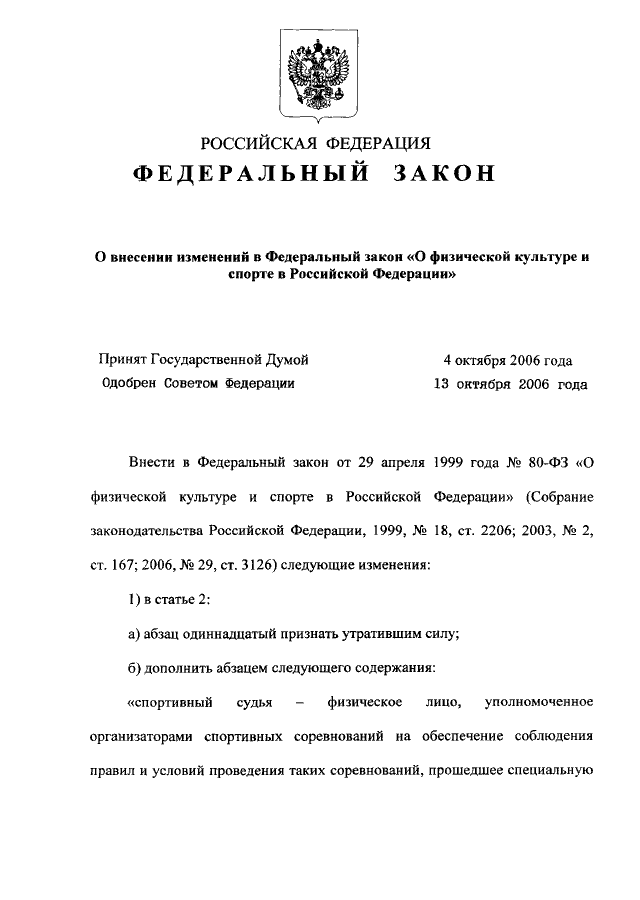 РОССИЙСКАЯ ФЕДЕРАЦИЯ
ФЕДЕРАЛЬНЫЙ ЗАКОН

О внесении изменений в Федеральный закон «О физической культуре и спорте в Российской Федерации»

Принят Государственной Думой 4 октября 2006 года
Одобрен Советом Федерации 13 октября 2006 года

Внести в Федеральный закон от 29 апреля 1999 года № 80-ФЗ «О физической культуре и спорте в Российской Федерации» (Собрание законодательства Российской Федерации, 1999, № 18, ст. 2206; 2003, № 2, ст. 167; 2006, № 29, ст. 3126) следующие изменения:

1) в статье 2:

а) абзац одиннадцатый признать утратившим силу;

б) дополнить абзацем следующего содержания:

«спортивный судья – физическое лицо, уполномоченное организаторами спортивных соревнований на обеспечение соблюдения правил и условий проведения таких соревнований, прошедшее специальную